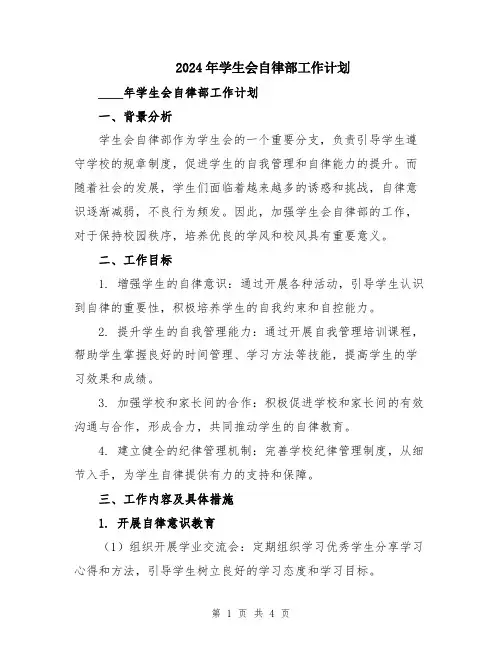 2024年学生会自律部工作计划

____年学生会自律部工作计划

一、背景分析

学生会自律部作为学生会的一个重要分支，负责引导学生遵守学校的规章制度，促进学生的自我管理和自律能力的提升。而随着社会的发展，学生们面临着越来越多的诱惑和挑战，自律意识逐渐减弱，不良行为频发。因此，加强学生会自律部的工作，对于保持校园秩序，培养优良的学风和校风具有重要意义。

二、工作目标

1. 增强学生的自律意识：通过开展各种活动，引导学生认识到自律的重要性，积极培养学生的自我约束和自控能力。

2. 提升学生的自我管理能力：通过开展自我管理培训课程，帮助学生掌握良好的时间管理、学习方法等技能，提高学生的学习效果和成绩。

3. 加强学校和家长间的合作：积极促进学校和家长间的有效沟通与合作，形成合力，共同推动学生的自律教育。

4. 建立健全的纪律管理机制：完善学校纪律管理制度，从细节入手，为学生自律提供有力的支持和保障。

三、工作内容及具体措施

1. 开展自律意识教育

（1）组织开展学业交流会：定期组织学习优秀学生分享学习心得和方法，引导学生树立良好的学习态度和学习目标。

第 1 页 共 4 页